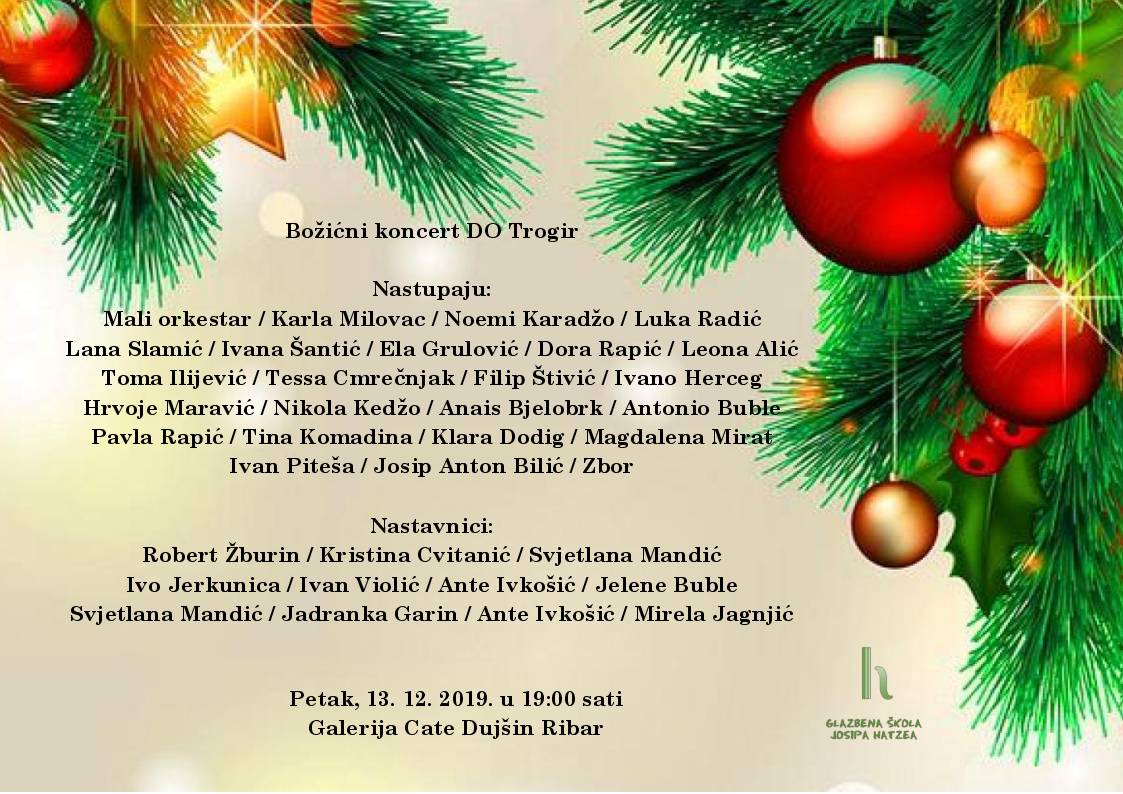 Božićni koncert DO Trogir

Nastupaju:
Mali orkestar / Karla Milovac / Noemi Karadžo / Luka Radić
Lana Slamić / Ivana Šantić / Ela Grulović / Dora Rapić / Leona Alić
Toma Ilijević / Tessa Cmrečnjak / Filip Štivić / Ivano Herceg
Hrvoje Maravić / Nikola Kedžo / Anais Bjelobrk / Antonio Buble
Pavla Rapić / Tina Komadina / Klara Dodig / Magdalena Mirat
Ivan Piteša / Josip Anton Bilić / Zbor

Nastavnici:
Robert Žburin / Kristina Cvitanić / Svjetlana Mandić
Ivo Jerkunica / Ivan Violić / Ante Ivkošić / Jelene Buble
Svjetlana Mandić / Jadranka Garin / Ante Ivkošić / Mirela Jagnjić

Petak, 13. 12. 2019. u 19:00 sati
Galerija Cate Dujšin Ribar

h
GLAZBENA ŠKOLA
JOSIPA HATZEA